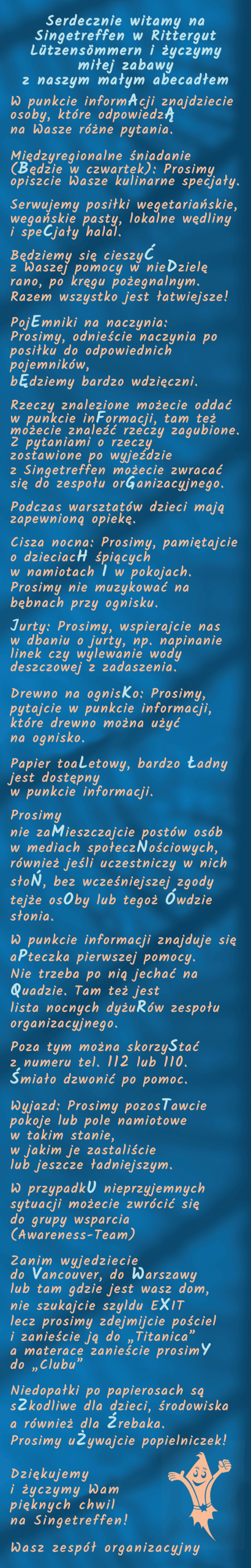 Serdecznie witamy na Singetreffen w Rittergut Lützensömmern i życzymy miłej zabawy z naszym małym abecadłem

W punkcie informAcji znajdziecie osoby, które odpowiedzĄ na Wasze różne pytania.

Międzyregionalne śniadanie (Będzie w czwartek): Prosimy opiszcie Wasze kulinarne specjały.

Serwujemy posiłki wegetariańskie, wegańskie pasty, lokalne wędliny i speCjały halal.

Będziemy się cieszyĆ z Waszej pomocy w nieDzielę rano, po kręgu pożegnalnym. Razem wszystko jest łatwiejsze!

PojEmniki na naczynia: Prosimy, odnieście naczynia po posiłku do odpowiednich pojemników, bĘdziemy bardzo wdzięczni.

Rzeczy znalezione możecie oddać w punkcie inFormacji, tam też możecie znaleźć rzeczy zagubione. Z pytaniami o rzeczy zostawione po wyjeździe z Singetreffen możecie zwracać się do zespołu orGanizacyjnego.

Podczas warsztatów dzieci mają zapewnioną opiekę.

Cisza nocna: Prosimy, pamiętajcie o dzieciacH śpiących w namiotach I w pokojach. Prosimy nie muzykować na bębnach przy ognisku.

Jurty: Prosimy, wspierajcie nas w dbaniu o jurty, np. napinanie linek czy wylewanie wody deszczowej z zadaszenia.

Drewno na ognisKo: Prosimy, pytajcie w punkcie informacji, które drewno można użyć na ognisko.

Papier toaLetowy, bardzo Ładny jest dostępny w punkcie informacji.

Prosimy nie zaMieszczajcie postów osób w mediach społeczNościowych, również jeśli uczestniczy w nich słoŃ, bez wcześniejszej zgody tejże osOby lub tegoż Ówdzie słonia.

W punkcie informacji znajduje się aPteczka pierwszej pomocy. Nie trzeba po nią jechać na Quadzie. Tam też jest lista nocnych dyżuRów zespołu organizacyjnego.

Poza tym można skorzyStać z numeru tel. 112 lub 110. Śmiało dzwonić po pomoc.

Wyjazd: Prosimy pozosTawcie pokoje lub pole namiotowe w takim stanie, w jakim je zastaliście lub jeszcze ładniejszym.

W przypadkU nieprzyjemnych sytuacji możecie zwrócić się do grupy wsparcia (Awareness-Team)

Zanim wyjedziecie do Vancouver, do Warszawy lub tam gdzie jest wasz dom, nie szukajcie szyldu EXIT lecz prosimy zdejmijcie pościel i zanieście ją do „Titanica” a materace zanieście prosimY do „Clubu”

Niedopałki po papierosach są sZkodliwe dla dzieci, środowiska a również dla Źrebaka. Prosimy uŻywajcie popielniczek!

Dziękujemy i życzymy Wam pięknych chwil na Singetreffen!

Wasz zespół organizacyjny